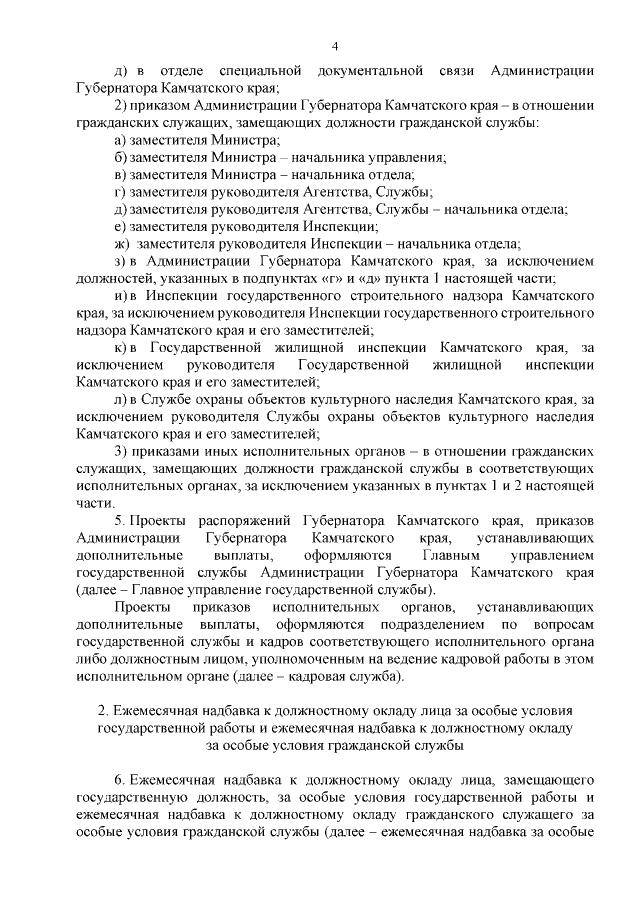 4

д) в отделе специальной документальной связи Администрации Губернатора Камчатского края;

2) приказом Администрации Губернатора Камчатского края – в отношении гражданских служащих, замещающих должности гражданской службы:

а) заместителя Министра;

б) заместителя Министра – начальника управления;

в) заместителя Министра – начальника отдела;

г) заместителя руководителя Агентства, Службы;

д) заместителя руководителя Агентства, Службы – начальника отдела;

е) заместителя руководителя Инспекции;

ж) заместителя руководителя Инспекции – начальника отдела;

з) в Администрации Губернатора Камчатского края, за исключением должностей, указанных в подпунктах «г» и «д» пункта 1 настоящей части;

и) в Инспекции государственного строительного надзора Камчатского края, за исключением руководителя Инспекции государственного строительного надзора Камчатского края и его заместителей;

к) в Государственной жилищной инспекции Камчатского края, за исключением руководителя Государственной жилищной инспекции Камчатского края и его заместителей;

л) в Службе охраны объектов культурного наследия Камчатского края, за исключением руководителя Службы охраны объектов культурного наследия Камчатского края и его заместителей;

3) приказами иных исполнительных органов – в отношении гражданских служащих, замещающих должности гражданской службы в соответствующих исполнительных органах, за исключением указанных в пунктах 1 и 2 настоящей части.

5. Проекты распоряжений Губернатора Камчатского края, приказов Администрации Губернатора Камчатского края, устанавливающих дополнительные выплаты, оформляются Главным управлением государственной службы Администрации Губернатора Камчатского края (далее – Главное управление государственной службы).

Проекты приказов исполнительных органов, устанавливающих дополнительные выплаты, оформляются подразделением по вопросам государственной службы и кадров соответствующего исполнительного органа либо должностным лицом, уполномоченным на ведение кадровой работы в этом исполнительном органе (далее – кадровая служба).

2. Ежемесячная надбавка к должностному окладу лица за особые условия государственной работы и ежемесячная надбавка к должностному окладу за особые условия гражданской службы

6. Ежемесячная надбавка к должностному окладу лица, замещающего государственную должность, за особые условия государственной работы и ежемесячная надбавка к должностному окладу гражданского служащего за особые условия гражданской службы (далее – ежемесячная надбавка за особые